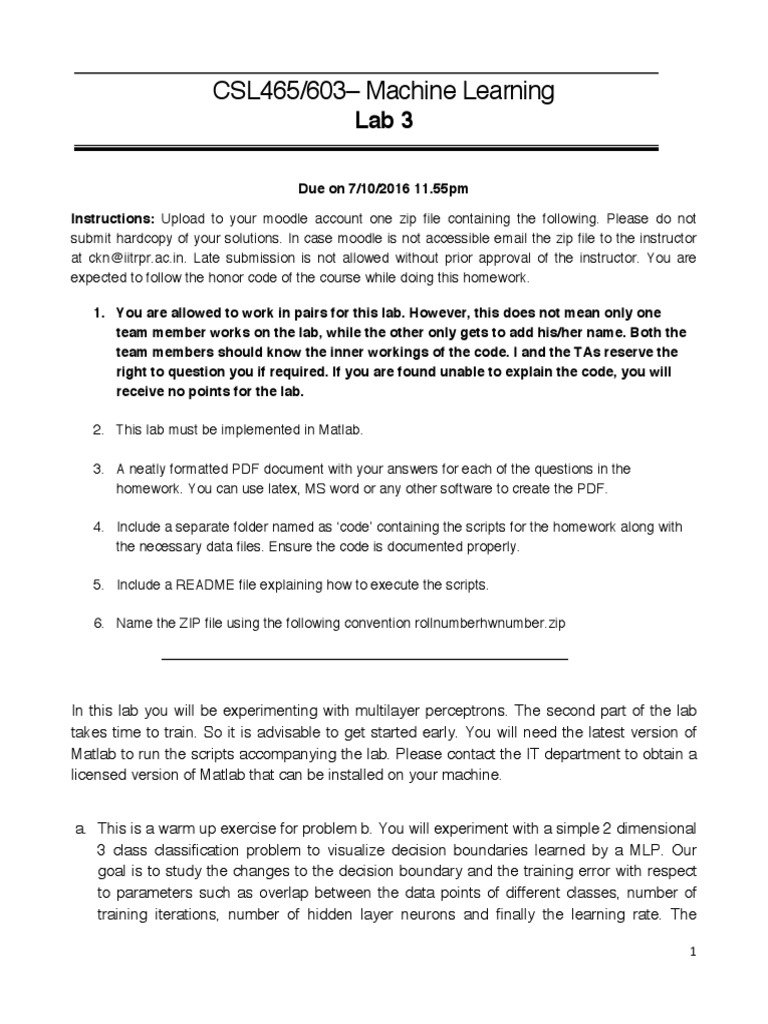 CSL465/603– Machine Learning
Lab 3

Due on 7/10/2016 11.55pm

Instructions: Upload to your moodle account one zip file containing the following. Please do not submit hardcopy of your solutions. In case moodle is not accessible email the zip file to the instructor at ckn@iitrpr.ac.in. Late submission is not allowed without prior approval of the instructor. You are expected to follow the honor code of the course while doing this homework.

1. You are allowed to work in pairs for this lab. However, this does not mean only one team member works on the lab, while the other only gets to add his/her name. Both the team members should know the inner workings of the code. I and the TAs reserve the right to question you if required. If you are found unable to explain the code, you will receive no points for the lab.

2. This lab must be implemented in Matlab.

3. A neatly formatted PDF document with your answers for each of the questions in the homework. You can use latex, MS word or any other software to create the PDF.

4. Include a separate folder named as 'code' containing the scripts for the homework along with the necessary data files. Ensure the code is documented properly.

5. Include a README file explaining how to execute the scripts.

6. Name the ZIP file using the following convention rollnumberhwnumber.zip

In this lab you will be experimenting with multilayer perceptrons. The second part of the lab takes time to train. So it is advisable to get started early. You will need the latest version of Matlab to run the scripts accompanying the lab. Please contact the IT department to obtain a licensed version of Matlab that can be installed on your machine.

a. This is a warm up exercise for problem b. You will experiment with a simple 2 dimensional 3 class classification problem to visualize decision boundaries learned by a MLP. Our goal is to study the changes to the decision boundary and the training error with respect to parameters such as overlap between the data points of different classes, number of training iterations, number of hidden layer neurons and finally the learning rate. The

1